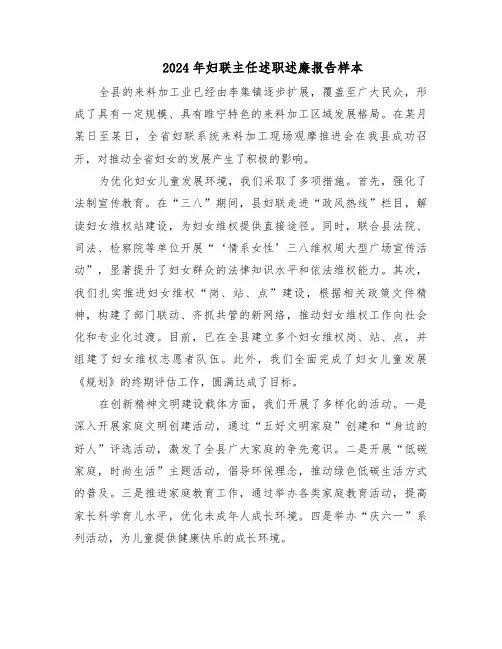 2024年妇联主任述职述廉报告样本

全县的来料加工业已经由李集镇逐步扩展，覆盖至广大民众，形成了具有一定规模、具有睢宁特色的来料加工区域发展格局。在某月某日至某日，全省妇联系统来料加工现场观摩推进会在我县成功召开，对推动全省妇女的发展产生了积极的影响。

为优化妇女儿童发展环境，我们采取了多项措施。首先，强化了法制宣传教育。在“三八”期间，县妇联走进“政风热线”栏目，解读妇女维权站建设，为妇女维权提供直接途径。同时，联合县法院、司法、检察院等单位开展“‘情系女性’三八维权周大型广场宣传活动”，显著提升了妇女群众的法律知识水平和依法维权能力。其次，我们扎实推进妇女维权“岗、站、点”建设，根据相关政策文件精神，构建了部门联动、齐抓共管的新网络，推动妇女维权工作向社会化和专业化过渡。目前，已在全县建立多个妇女维权岗、站、点，并组建了妇女维权志愿者队伍。此外，我们全面完成了妇女儿童发展《规划》的终期评估工作，圆满达成了目标。

在创新精神文明建设载体方面，我们开展了多样化的活动。一是深入开展家庭文明创建活动，通过“五好文明家庭”创建和“身边的好人”评选活动，激发了全县广大家庭的争先意识。二是开展“低碳家庭，时尚生活”主题活动，倡导环保理念，推动绿色低碳生活方式的普及。三是推进家庭教育工作，通过举办各类家庭教育活动，提高家长科学育儿水平，优化未成年人成长环境。四是举办“庆六一”系列活动，为儿童提供健康快乐的成长环境。